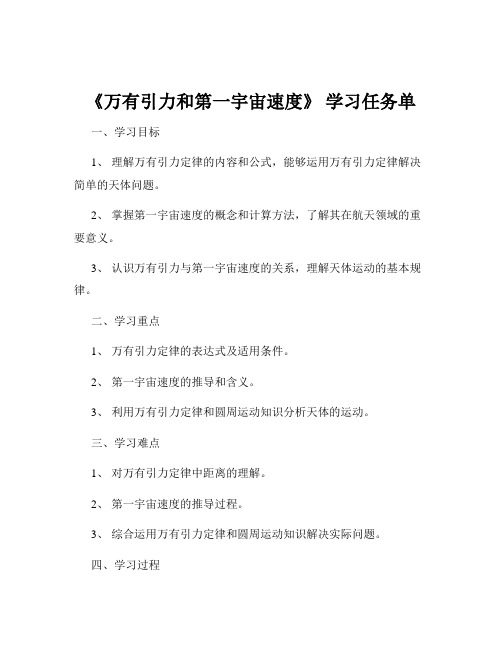 《万有引力和第一宇宙速度》 学习任务单

一、学习目标

1、 理解万有引力定律的内容和公式，能够运用万有引力定律解决简单的天体问题。

2、 掌握第一宇宙速度的概念和计算方法，了解其在航天领域的重要意义。

3、 认识万有引力与第一宇宙速度的关系，理解天体运动的基本规律。

二、学习重点

1、 万有引力定律的表达式及适用条件。

2、 第一宇宙速度的推导和含义。

3、 利用万有引力定律和圆周运动知识分析天体的运动。

三、学习难点

1、 对万有引力定律中距离的理解。

2、 第一宇宙速度的推导过程。

3、 综合运用万有引力定律和圆周运动知识解决实际问题。

四、学习过程